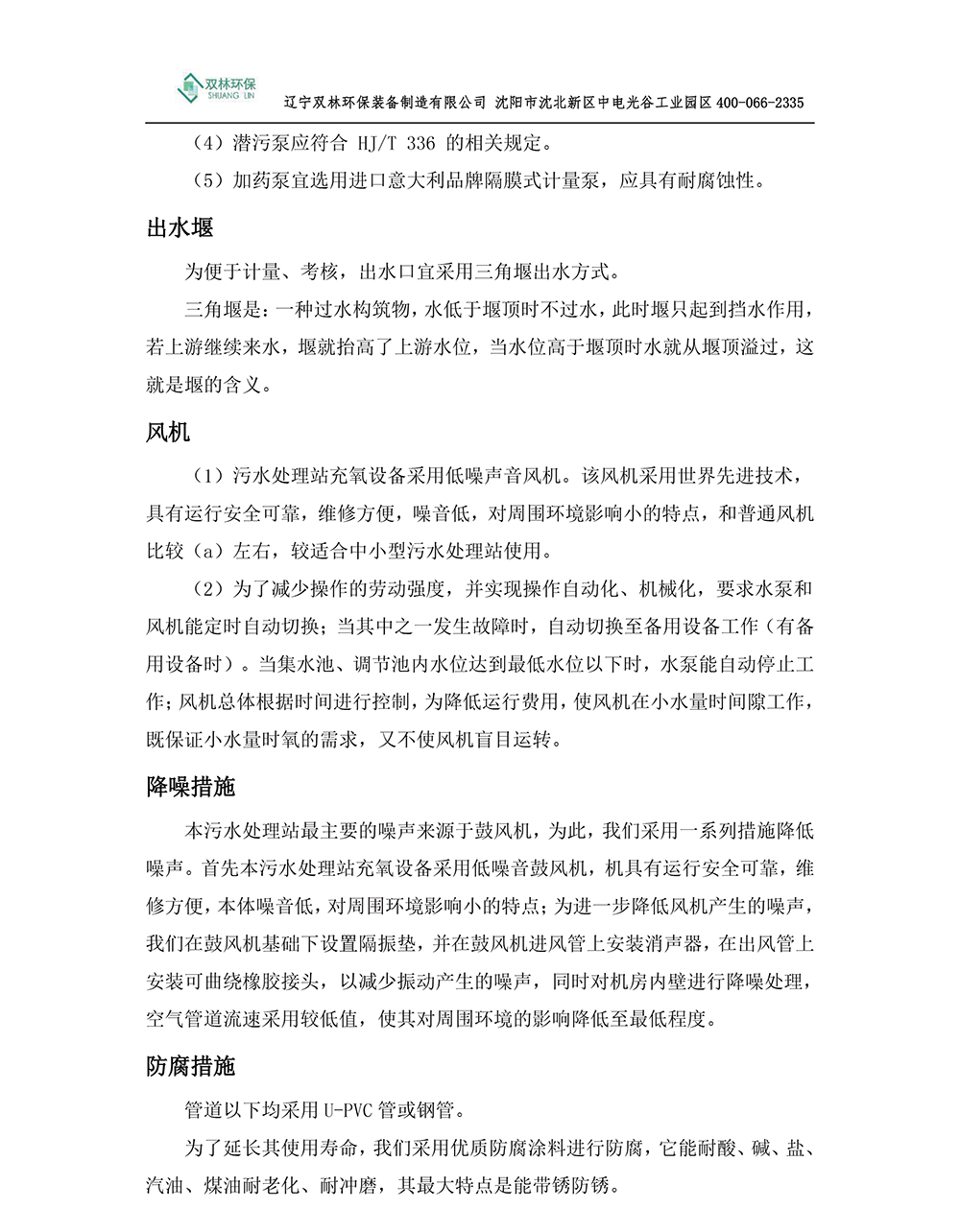 双林环保
SHUANG LIN

辽宁双林环保装备制造有限公司 沈阳市沈北新区中电光谷工业园区 400-066-2335

（4）潜污泵应符合 HJ/T 336 的相关规定。

（5）加药泵宜选用进口意大利品牌隔膜式计量泵，应具有耐腐蚀性。

出水堰

为便于计量、考核，出水口宜采用三角堰出水方式。

三角堰是：一种过水构筑物，水低于堰顶时不过水，此时堰只起到挡水作用，若上游继续来水，堰就抬高了上游水位，当水位高于堰顶时水就从堰顶溢过，这就是堰的含义。

风机

（1）污水处理站充氧设备采用低噪声音风机。该风机采用世界先进技术，具有运行安全可靠，维修方便，噪音低，对周围环境影响小的特点，和普通风机比较（a）左右，较适合中小型污水处理站使用。

（2）为了减少操作的劳动强度，并实现操作自动化、机械化，要求水泵和风机能定时自动切换；当其中之一发生故障时，自动切换至备用设备工作（有备用设备时）。当集水池、调节池内水位达到最低水位以下时，水泵能自动停止工作；风机总体根据时间进行控制，为降低运行费用，使风机在小水量时间隙工作，既保证小水量时氧的需求，又不使风机盲目运转。

降噪措施

本污水处理站最主要的噪声来源于鼓风机，为此，我们采用一系列措施降低噪声。首先本污水处理站充氧设备采用低噪音鼓风机，机具有运行安全可靠，维修方便，本体噪音低，对周围环境影响小的特点；为进一步降低风机产生的噪声，我们在鼓风机基础下设置隔振垫，并在鼓风机进风管上安装消声器，在出风管上安装可曲绕橡胶接头，以减少振动产生的噪声，同时对机房内壁进行降噪处理，空气管道流速采用较低值，使其对周围环境的影响降低至最低程度。

防腐措施

管道以下均采用 U-PVC 管或钢管。

为了延长其使用寿命，我们采用优质防腐涂料进行防腐，它能耐酸、碱、盐、汽油、煤油耐老化、耐冲磨，其最大特点是能带锈防锈。